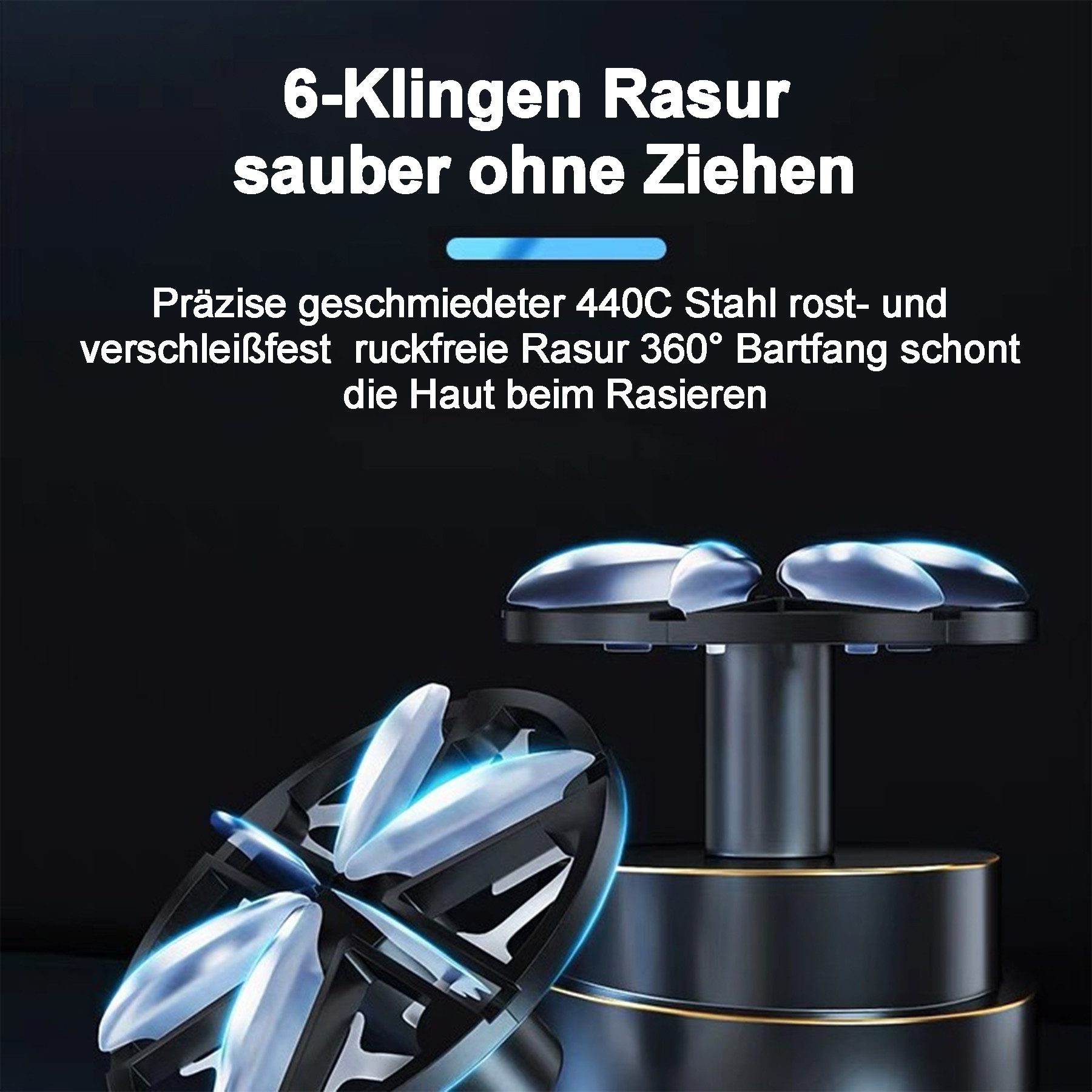 6-Klingen Rasur
sauber ohne Ziehen

Präzise geschmiedeter 440C Stahl rost- und verschleißfest ruckfreie Rasur 360° Bartfang schont die Haut beim Rasieren